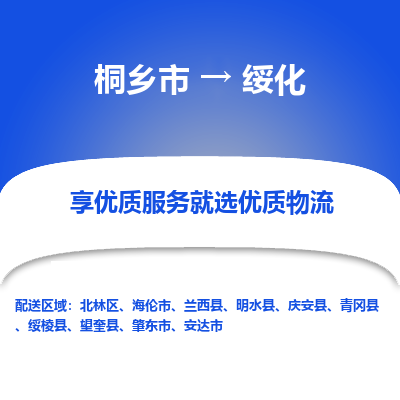 桐乡市 → 绥化

享优质服务就选优质物流

配送区域：北林区、海伦市、兰西县、明水县、庆安县、青冈县、绥棱县、望奎县、肇东市、安达市